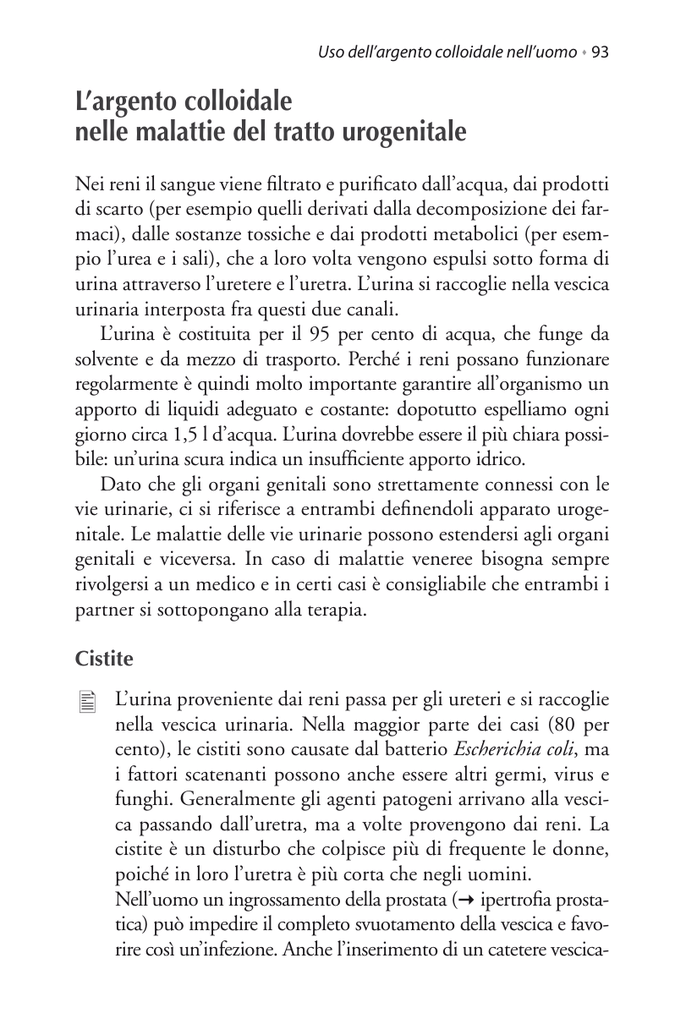 Uso dell'argento colloidale nell'uomo • 93

L'argento colloidale nelle malattie del tratto urogenitale

Nei reni il sangue viene filtrato e purificato dall'acqua, dai prodotti di scarto (per esempio quelli derivati dalla decomposizione dei farmaci), dalle sostanze tossiche e dai prodotti metabolici (per esempio l'urea e i sali), che a loro volta vengono espulsi sotto forma di urina attraverso l'uretere e l'uretra. L'urina si raccoglie nella vescica urinaria interposta fra questi due canali.

L'urina è costituita per il 95 per cento di acqua, che funge da solvente e da mezzo di trasporto. Perché i reni possano funzionare regolarmente è quindi molto importante garantire all'organismo un apporto di liquidi adeguato e costante: dopotutto espelliamo ogni giorno circa 1,5 l d'acqua. L'urina dovrebbe essere il più chiara possibile: un'urina scura indica un insufficiente apporto idrico.

Dato che gli organi genitali sono strettamente connessi con le vie urinarie, ci si riferisce a entrambi definendoli apparato urogenitale. Le malattie delle vie urinarie possono estendersi agli organi genitali e viceversa. In caso di malattie veneree bisogna sempre rivolgersi a un medico e in certi casi è consigliabile che entrambi i partner si sottopongano alla terapia.

Cistite

L'urina proveniente dai reni passa per gli ureteri e si raccoglie nella vescica urinaria. Nella maggior parte dei casi (80 per cento), le cistiti sono causate dal batterio Escherichia coli, ma i fattori scatenanti possono anche essere altri germi, virus e funghi. Generalmente gli agenti patogeni arrivano alla vescica passando dall'uretra, ma a volte provengono dai reni. La cistite è un disturbo che colpisce più di frequente le donne, poiché in loro l'uretra è più corta che negli uomini.
Nell'uomo un ingrossamento della prostata (→ ipertrofia prostatica) può impedire il completo svuotamento della vescica e favorire così un'infezione. Anche l'inserimento di un catetere vescica-